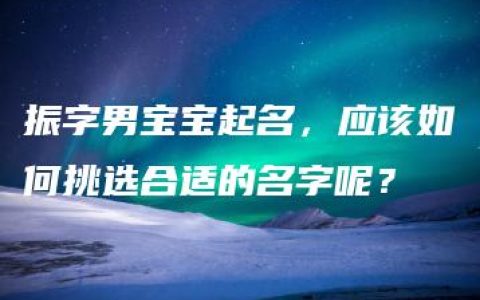 振字男宝宝起名，应该如何挑选合适的名字呢？